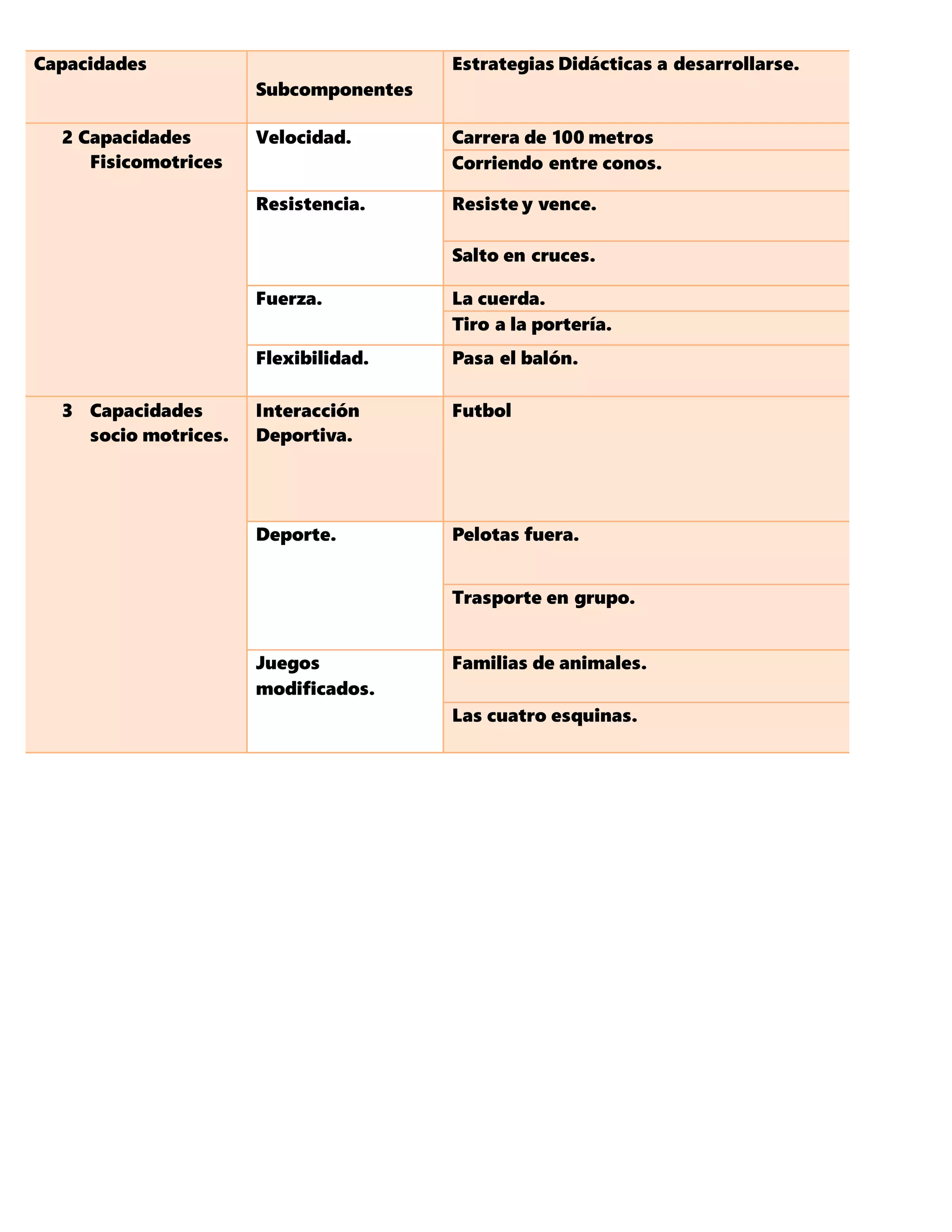 | Capacidades | Subcomponentes | Estrategias Didácticas a desarrollarse. |
|---|---|---|
| 2 Capacidades Fisicomotrices | Velocidad. | Carrera de 100 metros |
| | | Corriendo entre conos. |
| | Resistencia. | Resiste y vence. |
| | | Salto en cruces. |
| | Fuerza. | La cuerda. |
| | | Tiro a la portería. |
| | Flexibilidad. | Pasa el balón. |
| 3 Capacidades socio motrices. | Interacción Deportiva. | Futbol |
| | Deporte. | Pelotas fuera. |
| | | Trasporte en grupo. |
| | Juegos modificados. | Familias de animales. |
| | | Las cuatro esquinas. |